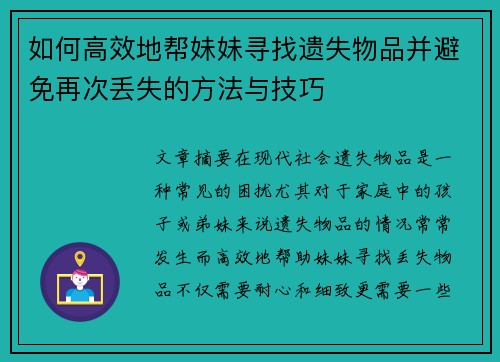 如何高效地帮妹妹寻找遗失物品并避免再次丢失的方法与技巧

文章摘要在现代社会遗失物品是一种常见的困扰尤其对于家庭中的孩子或弟妹来说遗失物品的情况常常发生而高效地帮助妹妹寻找丢失物品不仅需要耐心和细致更需要一些